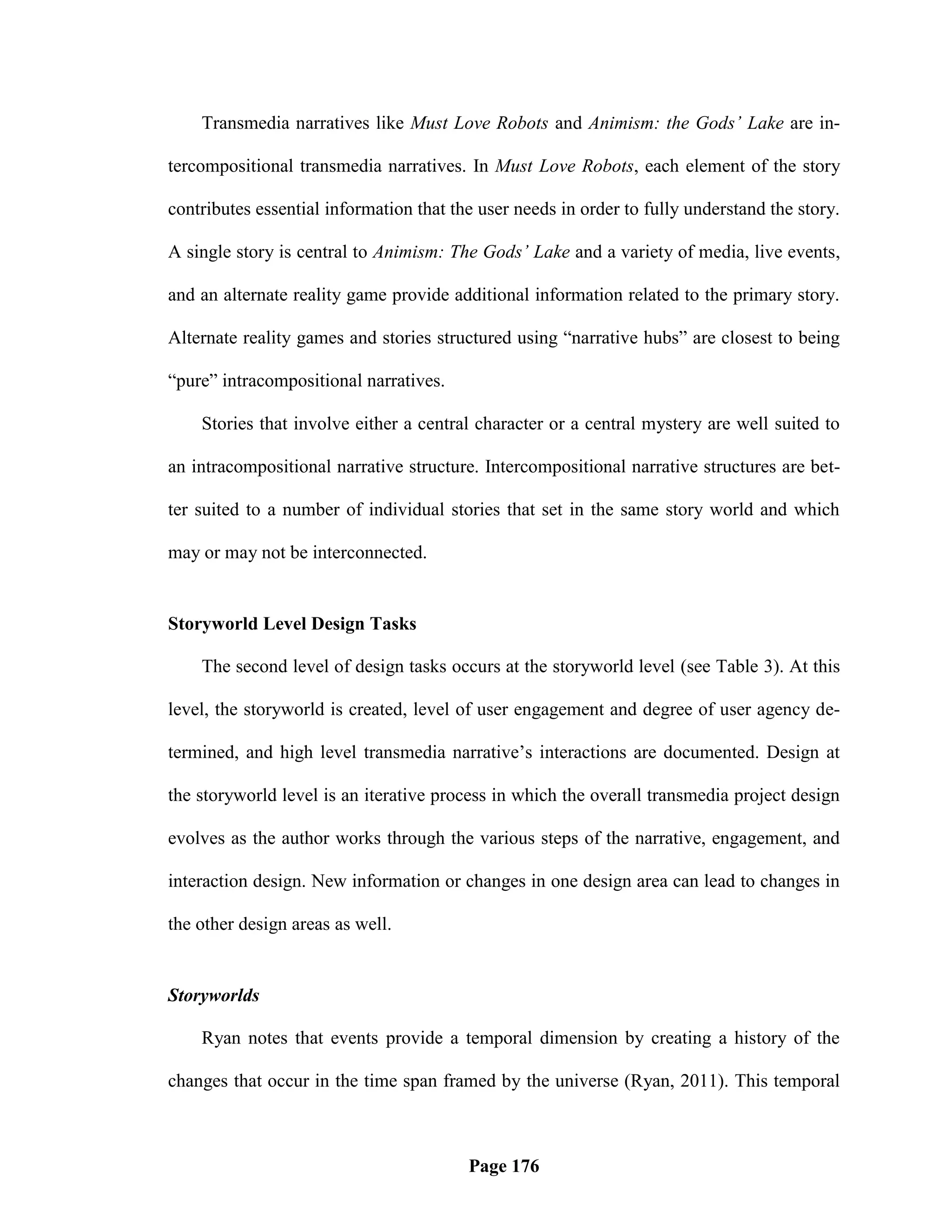 Transmedia narratives like Must Love Robots and Animism: the Gods' Lake are intercompositional transmedia narratives. In Must Love Robots, each element of the story contributes essential information that the user needs in order to fully understand the story. A single story is central to Animism: The Gods' Lake and a variety of media, live events, and an alternate reality game provide additional information related to the primary story. Alternate reality games and stories structured using "narrative hubs" are closest to being "pure" intracompositional narratives.

Stories that involve either a central character or a central mystery are well suited to an intracompositional narrative structure. Intercompositional narrative structures are better suited to a number of individual stories that set in the same story world and which may or may not be interconnected.

Storyworld Level Design Tasks

The second level of design tasks occurs at the storyworld level (see Table 3). At this level, the storyworld is created, level of user engagement and degree of user agency determined, and high level transmedia narrative's interactions are documented. Design at the storyworld level is an iterative process in which the overall transmedia project design evolves as the author works through the various steps of the narrative, engagement, and interaction design. New information or changes in one design area can lead to changes in the other design areas as well.

Storyworlds

Ryan notes that events provide a temporal dimension by creating a history of the changes that occur in the time span framed by the universe (Ryan, 2011). This temporal

Page 176